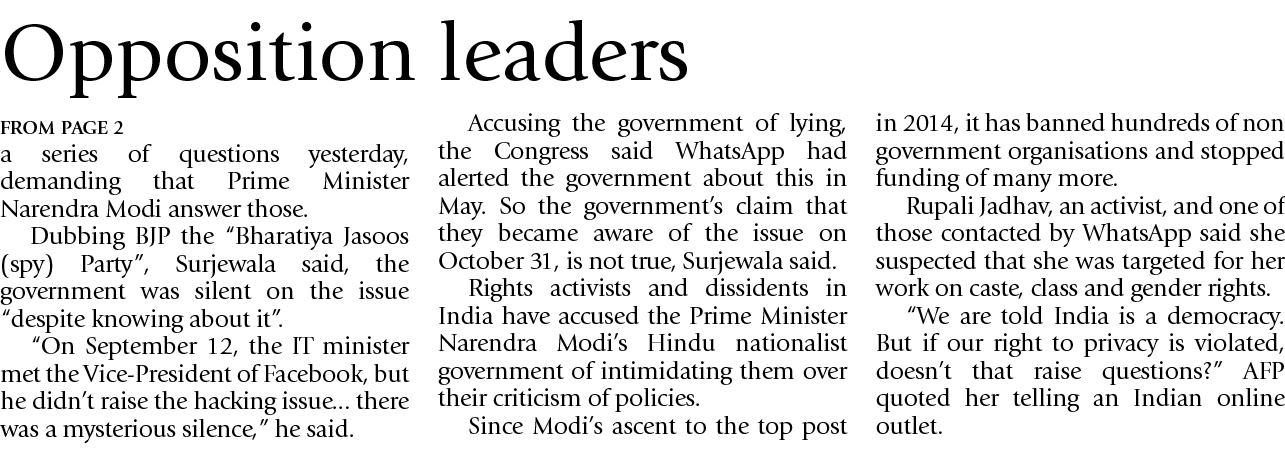 Opposition leaders

FROM PAGE 2

a series of questions yesterday, demanding that Prime Minister Narendra Modi answer those.

Dubbing BJP the "Bharatiya Jasoos (spy) Party", Surjewala said, the government was silent on the issue "despite knowing about it".

"On September 12, the IT minister met the Vice-President of Facebook, but he didn't raise the hacking issue... there was a mysterious silence," he said.

Accusing the government of lying, the Congress said WhatsApp had alerted the government about this in May. So the government's claim that they became aware of the issue on October 31, is not true, Surjewala said.

Rights activists and dissidents in India have accused the Prime Minister Narendra Modi's Hindu nationalist government of intimidating them over their criticism of policies.

Since Modi's ascent to the top post in 2014, it has banned hundreds of non government organisations and stopped funding of many more.

Rupali Jadhav, an activist, and one of those contacted by WhatsApp said she suspected that she was targeted for her work on caste, class and gender rights.

"We are told India is a democracy. But if our right to privacy is violated, doesn't that raise questions?" AFP quoted her telling an Indian online outlet.